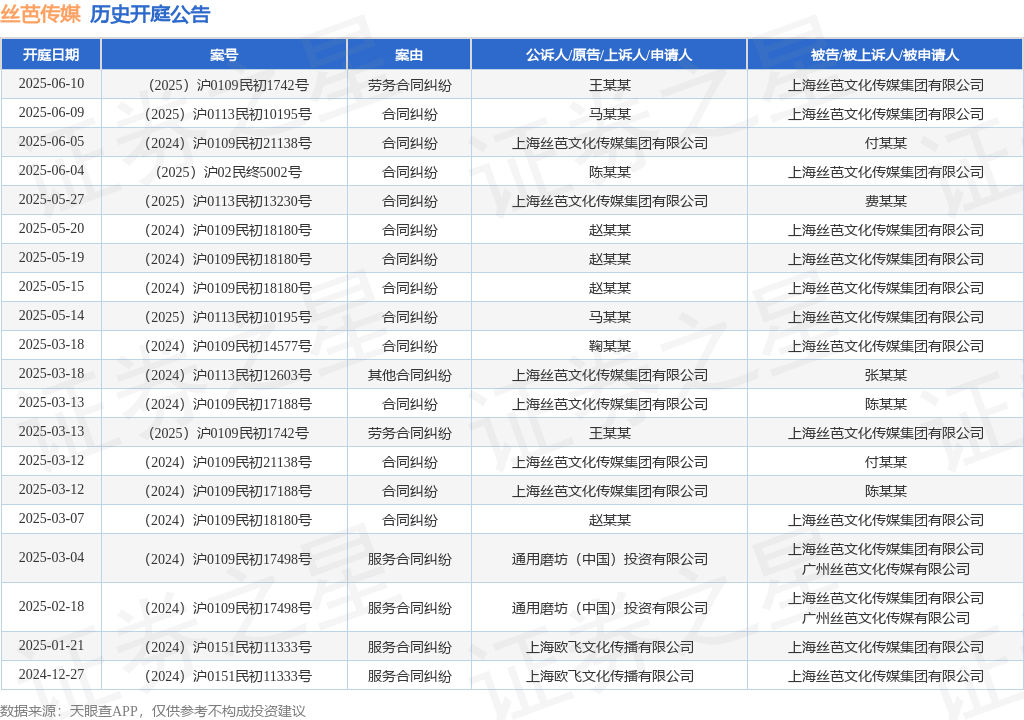 丝芭传媒 历史开庭公告

| 开庭日期 | 案号 | 案由 | 公诉人/原告/上诉人/申请人 | 被告/被上诉人/被申请人 |
|---|---|---|---|---|
| 2025-06-10 | （2025）沪0109民初1742号 | 劳务合同纠纷 | 王某某 | 上海丝芭文化传媒集团有限公司 |
| 2025-06-09 | （2025）沪0113民初10195号 | 合同纠纷 | 马某某 | 上海丝芭文化传媒集团有限公司 |
| 2025-06-05 | （2024）沪0109民初21138号 | 合同纠纷 | 上海丝芭文化传媒集团有限公司 | 付某某 |
| 2025-06-04 | （2025）沪02民终5002号 | 合同纠纷 | 陈某某 | 上海丝芭文化传媒集团有限公司 |
| 2025-05-27 | （2025）沪0113民初13230号 | 合同纠纷 | 上海丝芭文化传媒集团有限公司 | 费某某 |
| 2025-05-20 | （2024）沪0109民初18180号 | 合同纠纷 | 赵某某 | 上海丝芭文化传媒集团有限公司 |
| 2025-05-19 | （2024）沪0109民初18180号 | 合同纠纷 | 赵某某 | 上海丝芭文化传媒集团有限公司 |
| 2025-05-15 | （2024）沪0109民初18180号 | 合同纠纷 | 赵某某 | 上海丝芭文化传媒集团有限公司 |
| 2025-05-14 | （2025）沪0113民初10195号 | 合同纠纷 | 马某某 | 上海丝芭文化传媒集团有限公司 |
| 2025-03-18 | （2024）沪0109民初14577号 | 合同纠纷 | 鞠某某 | 上海丝芭文化传媒集团有限公司 |
| 2025-03-18 | （2024）沪0113民初12603号 | 其他合同纠纷 | 上海丝芭文化传媒集团有限公司 | 张某某 |
| 2025-03-13 | （2024）沪0109民初17188号 | 合同纠纷 | 上海丝芭文化传媒集团有限公司 | 陈某某 |
| 2025-03-13 | （2025）沪0109民初1742号 | 劳务合同纠纷 | 王某某 | 上海丝芭文化传媒集团有限公司 |
| 2025-03-12 | （2024）沪0109民初21138号 | 合同纠纷 | 上海丝芭文化传媒集团有限公司 | 付某某 |
| 2025-03-12 | （2024）沪0109民初17188号 | 合同纠纷 | 上海丝芭文化传媒集团有限公司 | 陈某某 |
| 2025-03-07 | （2024）沪0109民初18180号 | 合同纠纷 | 赵某某 | 上海丝芭文化传媒集团有限公司 |
| 2025-03-04 | （2024）沪0109民初17498号 | 服务合同纠纷 | 通用磨坊（中国）投资有限公司 | 上海丝芭文化传媒集团有限公司 广州丝芭文化传媒有限公司 |
| 2025-02-18 | （2024）沪0109民初17498号 | 服务合同纠纷 | 通用磨坊（中国）投资有限公司 | 上海丝芭文化传媒集团有限公司 广州丝芭文化传媒有限公司 |
| 2025-01-21 | （2024）沪0151民初11333号 | 服务合同纠纷 | 上海欧飞文化传播有限公司 | 上海丝芭文化传媒集团有限公司 |
| 2024-12-27 | （2024）沪0151民初11333号 | 服务合同纠纷 | 上海欧飞文化传播有限公司 | 上海丝芭文化传媒集团有限公司 |

数据来源：天眼查APP，仅供参考不构成投资建议